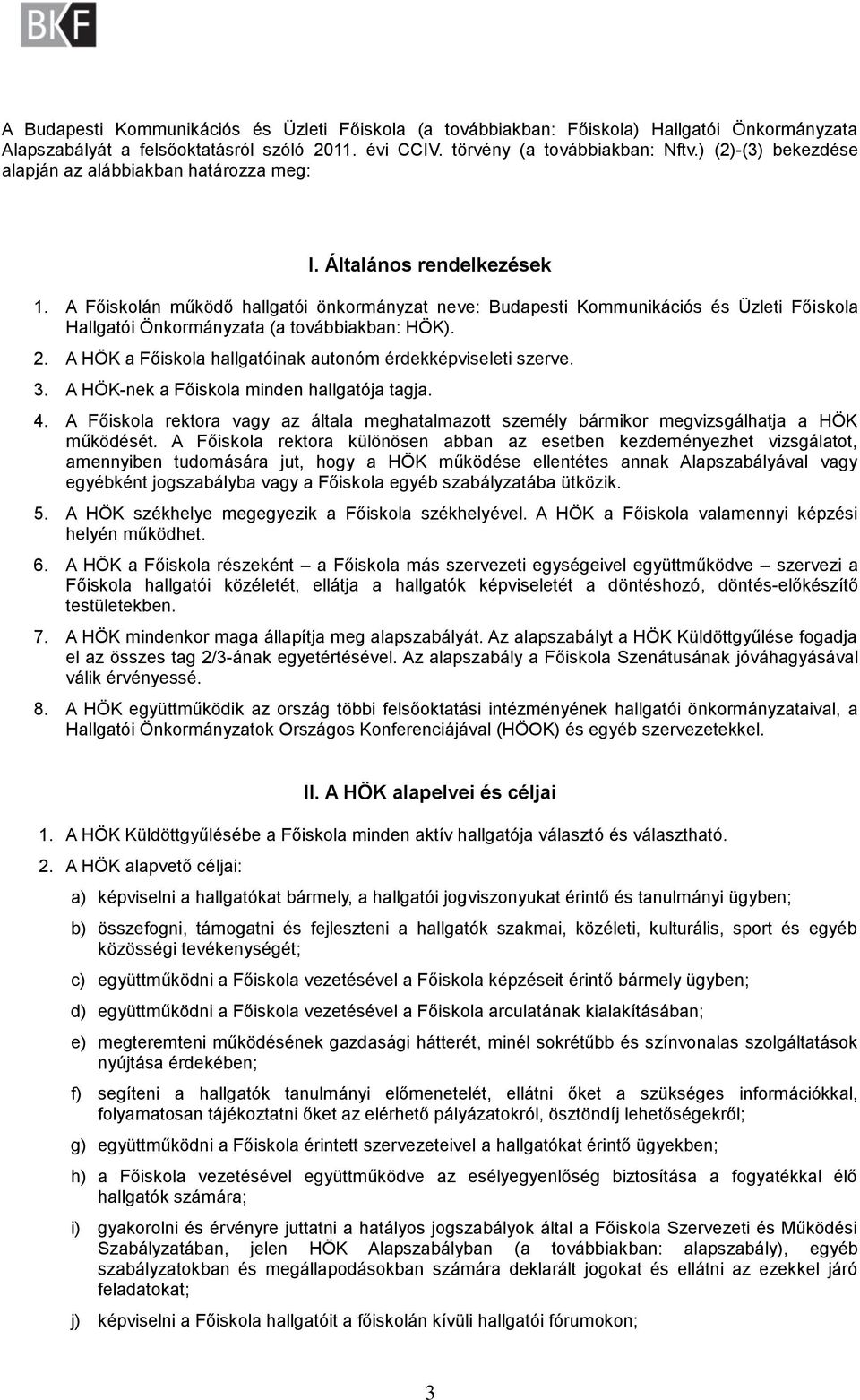 BKF

A Budapesti Kommunikációs és Üzleti Főiskola (a továbbiakban: Főiskola) Hallgatói Önkormányzata Alapszabályát a felsőoktatásról szóló 2011. évi CCIV. törvény (a továbbiakban: Nftv.) (2)-(3) bekezdése alapján az alábbiakban határozza meg:

I. Általános rendelkezések

1. A Főiskolán működő hallgatói önkormányzat neve: Budapesti Kommunikációs és Üzleti Főiskola Hallgatói Önkormányzata (a továbbiakban: HÖK).

2. A HÖK a Főiskola hallgatóinak autonóm érdekképviseleti szerve.

3. A HÖK-nek a Főiskola minden hallgatója tagja.

4. A Főiskola rektora vagy az általa meghatalmazott személy bármikor megvizsgálhatja a HÖK működését. A Főiskola rektora különösen abban az esetben kezdeményezhet vizsgálatot, amennyiben tudomására jut, hogy a HÖK működése ellentétes annak Alapszabályával vagy egyébként jogszabályba vagy a Főiskola egyéb szabályzatába ütközik.

5. A HÖK székhelye megegyezik a Főiskola székhelyével. A HÖK a Főiskola valamennyi képzési helyén működhet.

6. A HÖK a Főiskola részeként – a Főiskola más szervezeti egységeivel együttműködve – szervezi a Főiskola hallgatói közéletét, ellátja a hallgatók képviseletét a döntéshozó, döntés-előkészítő testületekben.

7. A HÖK mindenkor maga állapítja meg alapszabályát. Az alapszabályt a HÖK Küldöttgyűlése fogadja el az összes tag 2/3-ának egyetértésével. Az alapszabály a Főiskola Szenátusának jóváhagyásával válik érvényessé.

8. A HÖK együttműködik az ország többi felsőoktatási intézményének hallgatói önkormányzataival, a Hallgatói Önkormányzatok Országos Konferenciájával (HÖOK) és egyéb szervezetekkel.

II. A HÖK alapelvei és céljai

1. A HÖK Küldöttgyűlésébe a Főiskola minden aktív hallgatója választó és választható.

2. A HÖK alapvető céljai:

a) képviselni a hallgatókat bármely, a hallgatói jogviszonyukat érintő és tanulmányi ügyben;

b) összefogni, támogatni és fejleszteni a hallgatók szakmai, közéleti, kulturális, sport és egyéb közösségi tevékenységét;

c) együttműködni a Főiskola vezetésével a Főiskola képzéseit érintő bármely ügyben;

d) együttműködni a Főiskola vezetésével a Főiskola arculatának kialakításában;

e) megteremteni működésének gazdasági hátterét, minél sokrétűbb és színvonalas szolgáltatások nyújtása érdekében;

f) segíteni a hallgatók tanulmányi előmenetelét, ellátni őket a szükséges információkkal, folyamatosan tájékoztatni őket az elérhető pályázatokról, ösztöndíj lehetőségekről;

g) együttműködni a Főiskola érintett szervezeteivel a hallgatókat érintő ügyekben;

h) a Főiskola vezetésével együttműködve az esélyegyenlőség biztosítása a fogyatékkal élő hallgatók számára;

i) gyakorolni és érvényre juttatni a hatályos jogszabályok által a Főiskola Szervezeti és Működési Szabályzatában, jelen HÖK Alapszabályban (a továbbiakban: alapszabály), egyéb szabályzatokban és megállapodásokban számára deklarált jogokat és ellátni az ezekkel járó feladatokat;

j) képviselni a Főiskola hallgatóit a főiskolán kívüli hallgatói fórumokon;

3